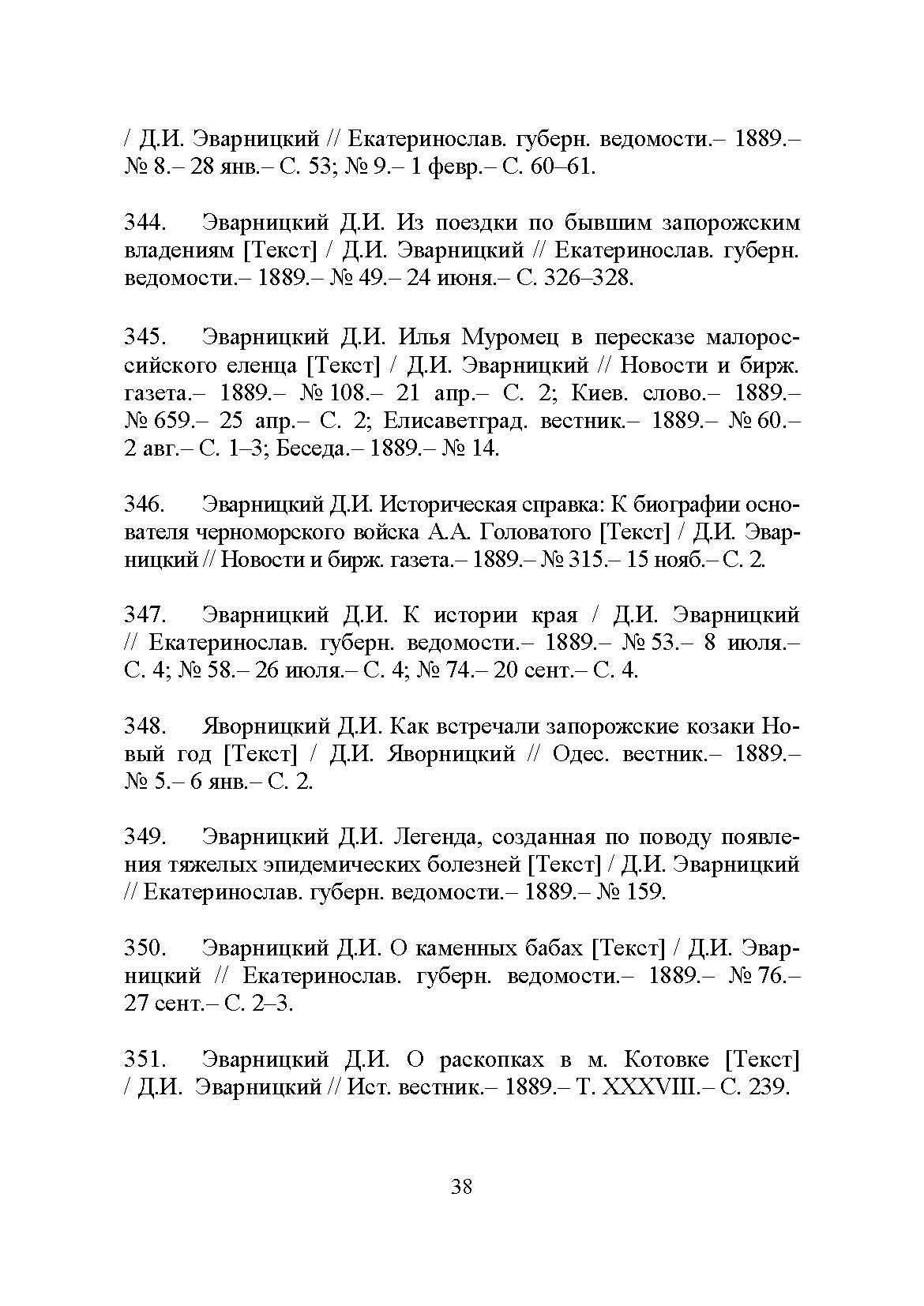 / Д.И. Эварницкий // Екатеринослав. губерн. ведомости.– 1889.– № 8.– 28 янв.– С. 53; № 9.– 1 февр.– С. 60–61.

344. Эварницкий Д.И. Из поездки по бывшим запорожским владениям [Текст] / Д.И. Эварницкий // Екатеринослав. губерн. ведомости.– 1889.– № 49.– 24 июня.– С. 326–328.

345. Эварницкий Д.И. Илья Муромец в пересказе малороссийского еленца [Текст] / Д.И. Эварницкий // Новости и бирж. газета.– 1889.– № 108.– 21 апр.– С. 2; Киев. слово.– 1889.– № 659.– 25 апр.– С. 2; Елисаветград. вестник.– 1889.– № 60.– 2 авг.– С. 1–3; Беседа.– 1889.– № 14.

346. Эварницкий Д.И. Историческая справка: К биографии основателя черноморского войска А.А. Головатого [Текст] / Д.И. Эварницкий // Новости и бирж. газета.– 1889.– № 315.– 15 нояб.– С. 2.

347. Эварницкий Д.И. К истории края / Д.И. Эварницкий // Екатеринослав. губерн. ведомости.– 1889.– № 53.– 8 июля.– С. 4; № 58.– 26 июля.– С. 4; № 74.– 20 сент.– С. 4.

348. Яворницкий Д.И. Как встречали запорожские козаки Новый год [Текст] / Д.И. Яворницкий // Одес. вестник.– 1889.– № 5.– 6 янв.– С. 2.

349. Эварницкий Д.И. Легенда, созданная по поводу появления тяжелых эпидемических болезней [Текст] / Д.И. Эварницкий // Екатеринослав. губерн. ведомости.– 1889.– № 159.

350. Эварницкий Д.И. О каменных бабах [Текст] / Д.И. Эварницкий // Екатеринослав. губерн. ведомости.– 1889.– № 76.– 27 сент.– С. 2–3.

351. Эварницкий Д.И. О раскопках в м. Котовке [Текст] / Д.И. Эварницкий // Ист. вестник.– 1889.– Т. XXXVIII.– С. 239.

38